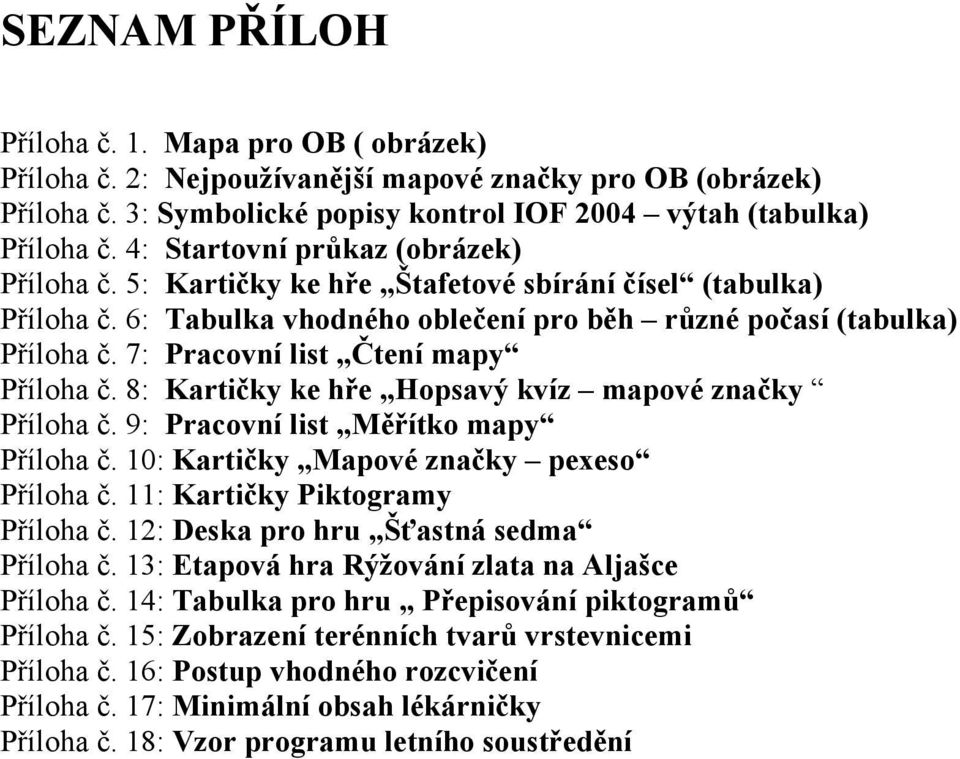 SEZNAM PŘÍLOH

Příloha č. 1. Mapa pro OB ( obrázek)
Příloha č. 2: Nejpoužívanější mapové značky pro OB (obrázek)
Příloha č. 3: Symbolické popisy kontrol IOF 2004 – výtah (tabulka)
Příloha č. 4: Startovní průkaz (obrázek)
Příloha č. 5: Kartičky ke hře „Štafetové sbírání čísel“ (tabulka)
Příloha č. 6: Tabulka vhodného oblečení pro běh – různé počasí (tabulka)
Příloha č. 7: Pracovní list „Čtení mapy“
Příloha č. 8: Kartičky ke hře „Hopsavý kvíz – mapové značky “
Příloha č. 9: Pracovní list „Měřítko mapy“
Příloha č. 10: Kartičky „Mapové značky – pexeso“
Příloha č. 11: Kartičky Piktogramy
Příloha č. 12: Deska pro hru „Šťastná sedma“
Příloha č. 13: Etapová hra Rýžování zlata na Aljašce
Příloha č. 14: Tabulka pro hru „ Přepisování piktogramů“
Příloha č. 15: Zobrazení terénních tvarů vrstevnicemi
Příloha č. 16: Postup vhodného rozcvičení
Příloha č. 17: Minimální obsah lékárničky
Příloha č. 18: Vzor programu letního soustředění